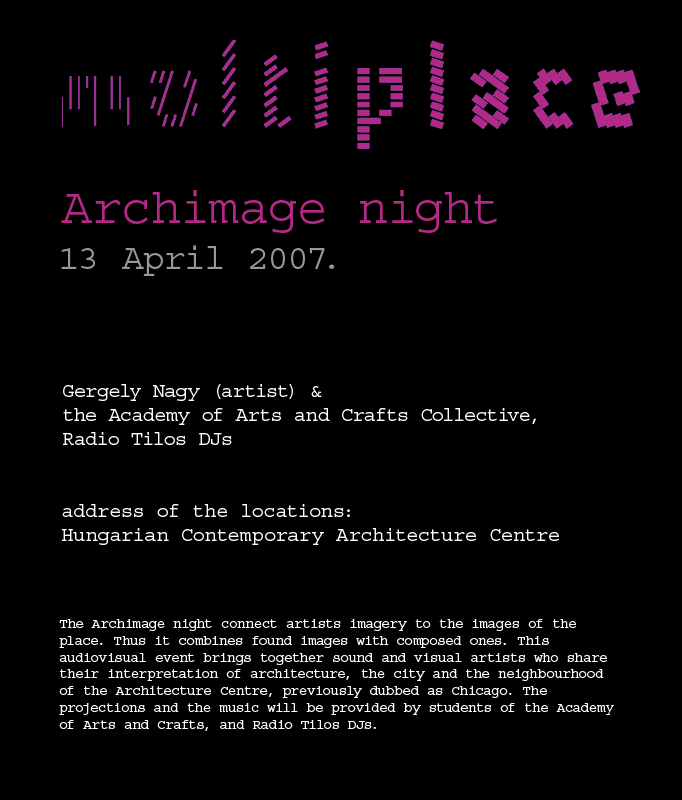 multiplace

Archimage night
13 April 2007.

Gergely Nagy (artist) &
the Academy of Arts and Crafts Collective,
Radio Tilos DJs

address of the locations:
Hungarian Contemporary Architecture Centre

The Archimage night connect artists imagery to the images of the place. Thus it combines found images with composed ones. This audiovisual event brings together sound and visual artists who share their interpretation of architecture, the city and the neighbourhood of the Architecture Centre, previously dubbed as Chicago. The projections and the music will be provided by students of the Academy of Arts and Crafts, and Radio Tilos DJs.